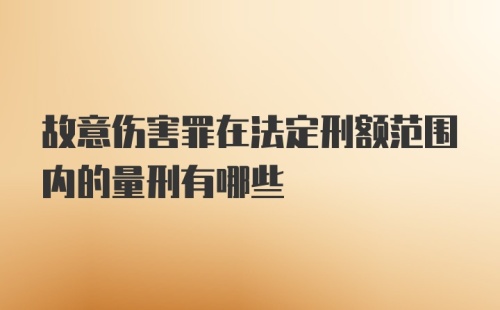 故意伤害罪在法定刑额范围内的量刑有哪些